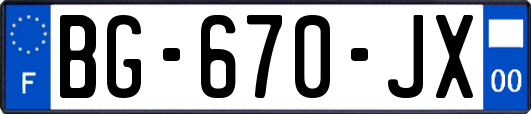 F
BG-670-JX
00